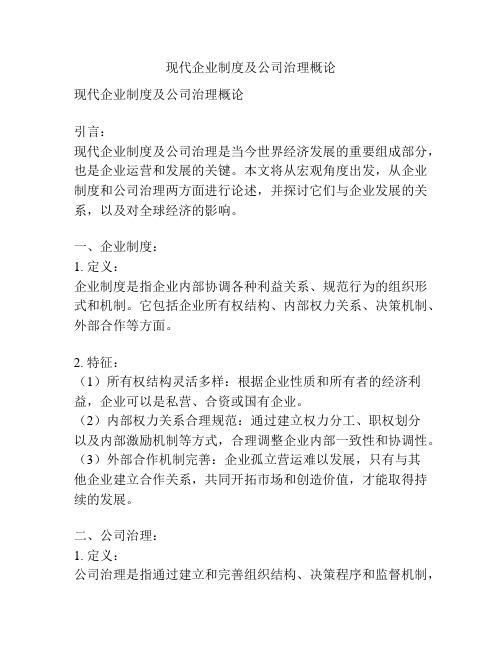 现代企业制度及公司治理概论

现代企业制度及公司治理概论

引言：
现代企业制度及公司治理是当今世界经济发展的重要组成部分，也是企业运营和发展的关键。本文将从宏观角度出发，从企业制度和公司治理两方面进行论述，并探讨它们与企业发展的关系，以及对全球经济的影响。

一、企业制度：
1. 定义：
企业制度是指企业内部协调各种利益关系、规范行为的组织形式和机制。它包括企业所有权结构、内部权力关系、决策机制、外部合作等方面。

2. 特征：
（1）所有权结构灵活多样：根据企业性质和所有者的经济利益，企业可以是私营、合资或国有企业。
（2）内部权力关系合理规范：通过建立权力分工、职权划分以及内部激励机制等方式，合理调整企业内部一致性和协调性。
（3）外部合作机制完善：企业孤立营运难以发展，只有与其他企业建立合作关系，共同开拓市场和创造价值，才能取得持续的发展。

二、公司治理：
1. 定义：
公司治理是指通过建立和完善组织结构、决策程序和监督机制，